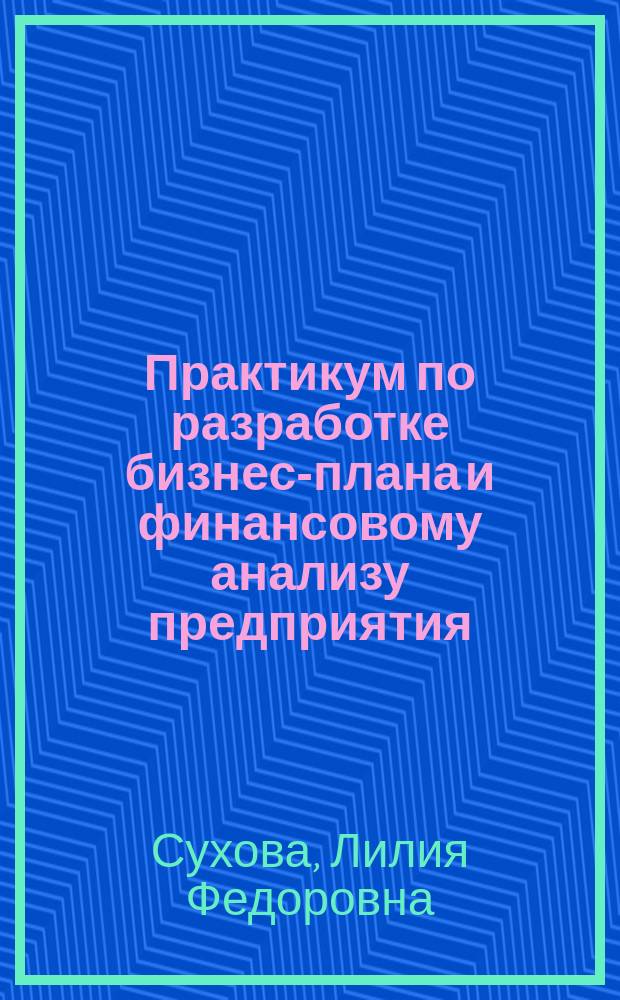 Практикум по разработке бизнес-плана и финансовому анализу предприятия

Сухова, Лилия Федоровна